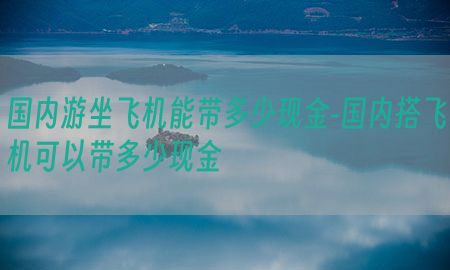 国内游坐飞机能带多少现金-国内搭飞机可以带多少现金